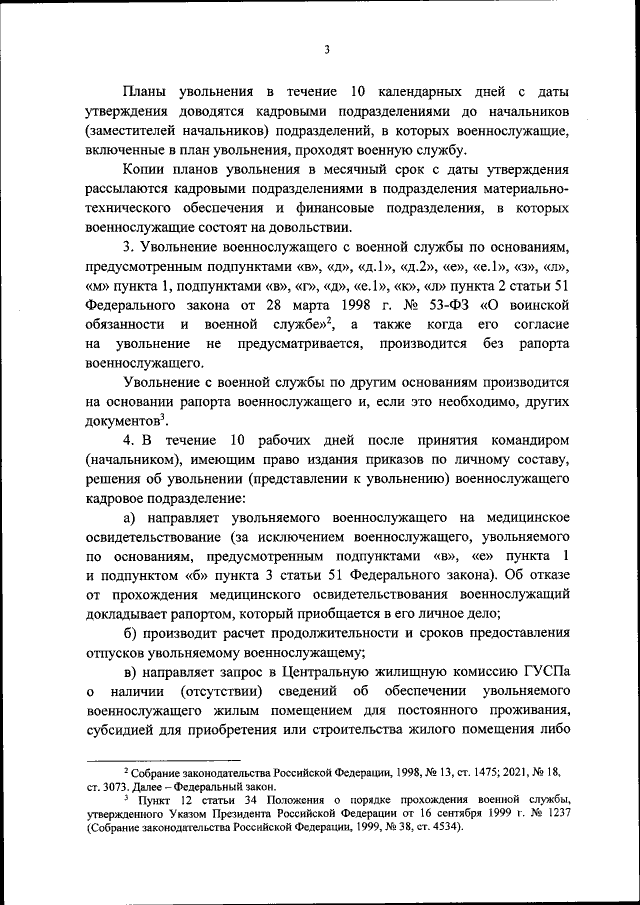 3

Планы увольнения в течение 10 календарных дней с даты утверждения доводятся кадровыми подразделениями до начальников (заместителей начальников) подразделений, в которых военнослужащие, включенные в план увольнения, проходят военную службу.

Копии планов увольнения в месячный срок с даты утверждения рассылаются кадровыми подразделениями в подразделения материально-технического обеспечения и финансовые подразделения, в которых военнослужащие состоят на довольствии.

3. Увольнение военнослужащего с военной службы по основаниям, предусмотренным подпунктами «в», «д», «д.1», «д.2», «е», «е.1», «з», «л», «м» пункта 1, подпунктами «в», «г», «д», «е.1», «к», «л» пункта 2 статьи 51 Федерального закона от 28 марта 1998 г. № 53-ФЗ «О воинской обязанности и военной службе»$^2$, а также когда его согласие на увольнение не предусматривается, производится без рапорта военнослужащего.

Увольнение с военной службы по другим основаниям производится на основании рапорта военнослужащего и, если это необходимо, других документов$^3$.

4. В течение 10 рабочих дней после принятия командиром (начальником), имеющим право издания приказов по личному составу, решения об увольнении (представлении к увольнению) военнослужащего кадровое подразделение:

а) направляет увольняемого военнослужащего на медицинское освидетельствование (за исключением военнослужащего, увольняемого по основаниям, предусмотренным подпунктами «в», «е» пункта 1 и подпунктом «б» пункта 3 статьи 51 Федерального закона). Об отказе от прохождения медицинского освидетельствования военнослужащий докладывает рапортом, который приобщается в его личное дело;

б) производит расчет продолжительности и сроков предоставления отпусков увольняемому военнослужащему;

в) направляет запрос в Центральную жилищную комиссию ГУСПа о наличии (отсутствии) сведений об обеспечении увольняемого военнослужащего жилым помещением для постоянного проживания, субсидией для приобретения или строительства жилого помещения либо

$^2$ Собрание законодательства Российской Федерации, 1998, № 13, ст. 1475; 2021, № 18, ст. 3073. Далее – Федеральный закон.
$^3$ Пункт 12 статьи 34 Положения о порядке прохождения военной службы, утвержденного Указом Президента Российской Федерации от 16 сентября 1999 г. № 1237 (Собрание законодательства Российской Федерации, 1999, № 38, ст. 4534).